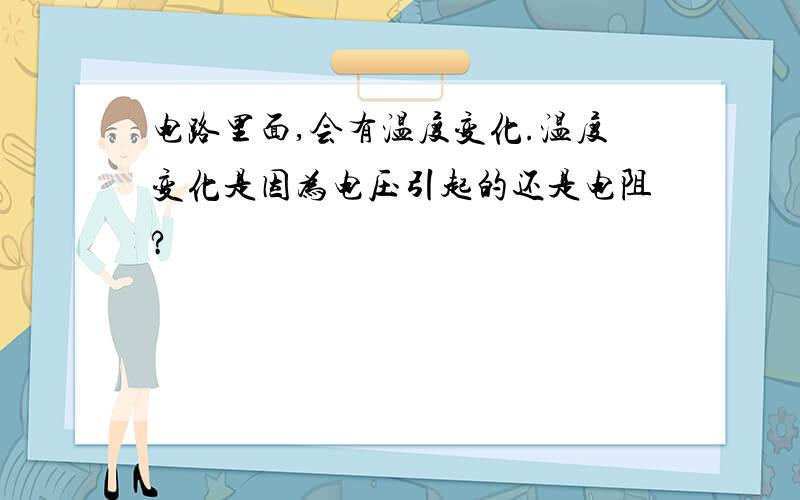 电路里面,会有温度变化.温度变化是因为电压引起的还是电阻?